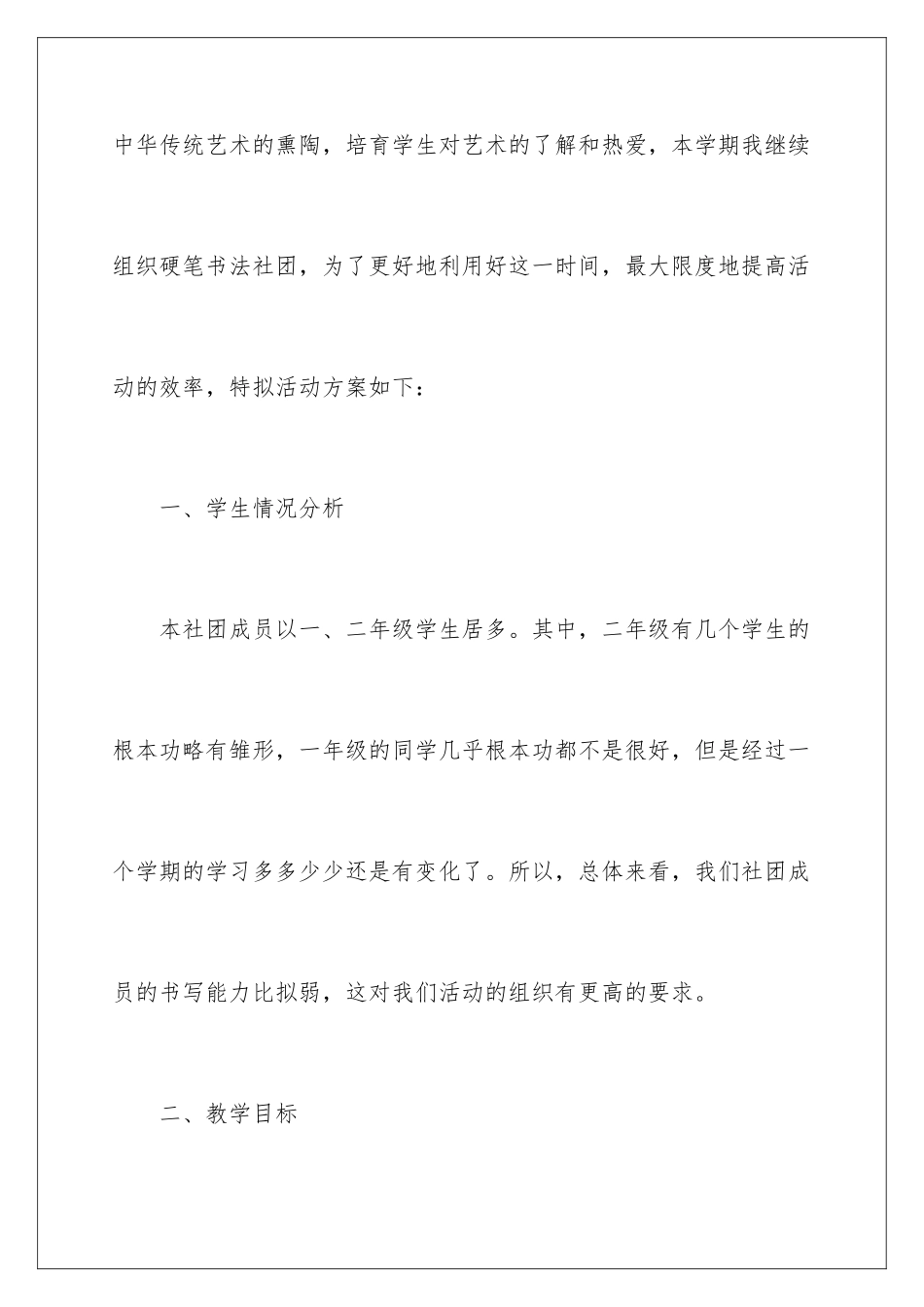 中华传统艺术的熏陶，培育学生对艺术的了解和热爱，本学期我继续组织硬笔书法社团，为了更好地利用好这一时间，最大限度地提高活动的效率，特拟活动方案如下：

一、学生情况分析

本社团成员以一、二年级学生居多。其中，二年级有几个学生的根本功略有雏形，一年级的同学几乎根本功都不是很好，但是经过一个学期的学习多多少少还是有变化了。所以，总体来看，我们社团成员的书写能力比拟弱，这对我们活动的组织有更高的要求。

二、教学目标